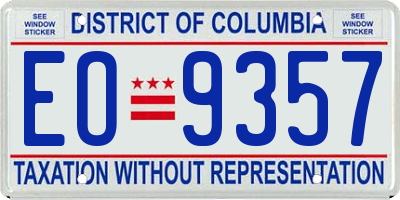 SEE WINDOW STICKER

DISTRICT OF COLUMBIA

SEE WINDOW STICKER

EO 9357

TAXATION WITHOUT REPRESENTATION